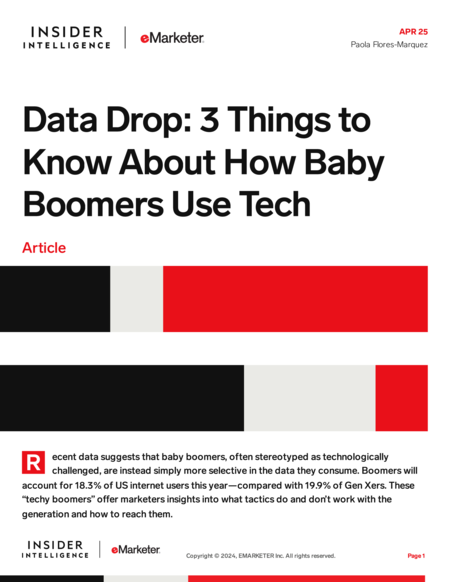 INSIDER INTELLIGENCE | eMarketer

APR 25
Paola Flores-Marquez

Data Drop: 3 Things to Know About How Baby Boomers Use Tech

Article

Recent data suggests that baby boomers, often stereotyped as technologically challenged, are instead simply more selective in the data they consume. Boomers will account for 18.3% of US internet users this year—compared with 19.9% of Gen Xers. These "techy boomers" offer marketers insights into what tactics do and don't work with the generation and how to reach them.

INSIDER INTELLIGENCE | eMarketer

Copyright © 2024, EMARKETER Inc. All rights reserved.

Page 1